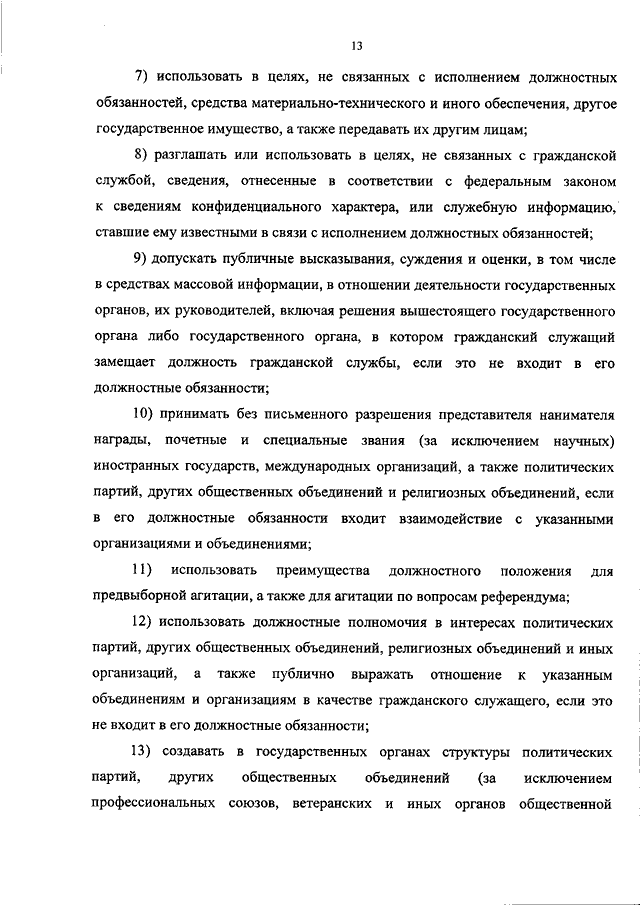 13

7) использовать в целях, не связанных с исполнением должностных обязанностей, средства материально-технического и иного обеспечения, другое государственное имущество, а также передавать их другим лицам;

8) разглашать или использовать в целях, не связанных с гражданской службой, сведения, отнесенные в соответствии с федеральным законом к сведениям конфиденциального характера, или служебную информацию, ставшие ему известными в связи с исполнением должностных обязанностей;

9) допускать публичные высказывания, суждения и оценки, в том числе в средствах массовой информации, в отношении деятельности государственных органов, их руководителей, включая решения вышестоящего государственного органа либо государственного органа, в котором гражданский служащий замещает должность гражданской службы, если это не входит в его должностные обязанности;

10) принимать без письменного разрешения представителя нанимателя награды, почетные и специальные звания (за исключением научных) иностранных государств, международных организаций, а также политических партий, других общественных объединений и религиозных объединений, если в его должностные обязанности входит взаимодействие с указанными организациями и объединениями;

11) использовать преимущества должностного положения для предвыборной агитации, а также для агитации по вопросам референдума;

12) использовать должностные полномочия в интересах политических партий, других общественных объединений, религиозных объединений и иных организаций, а также публично выражать отношение к указанным объединениям и организациям в качестве гражданского служащего, если это не входит в его должностные обязанности;

13) создавать в государственных органах структуры политических партий, других общественных объединений (за исключением профессиональных союзов, ветеранских и иных органов общественной